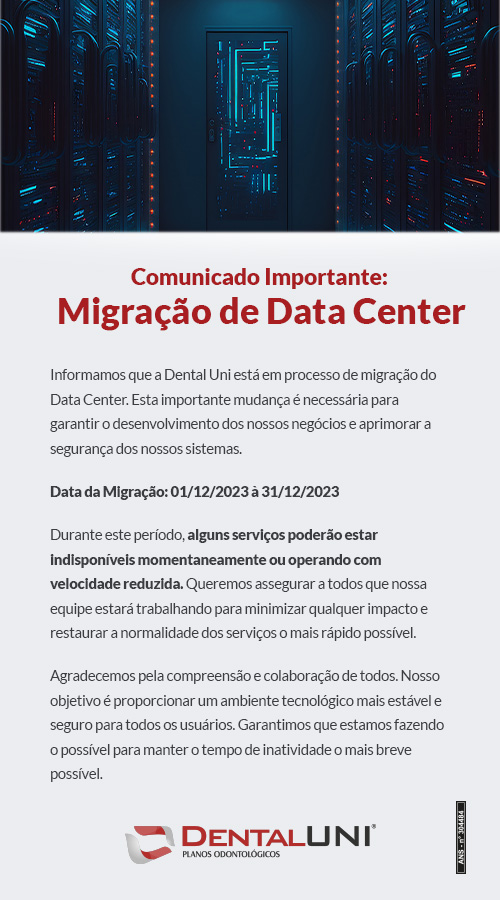 Comunicado Importante:
Migração de Data Center

Informamos que a Dental Uni está em processo de migração do Data Center. Esta importante mudança é necessária para garantir o desenvolvimento dos nossos negócios e aprimorar a segurança dos nossos sistemas.

Data da Migração: 01/12/2023 à 31/12/2023

Durante este período, alguns serviços poderão estar indisponíveis momentaneamente ou operando com velocidade reduzida. Queremos assegurar a todos que nossa equipe estará trabalhando para minimizar qualquer impacto e restaurar a normalidade dos serviços o mais rápido possível.

Agradecemos pela compreensão e colaboração de todos. Nosso objetivo é proporcionar um ambiente tecnológico mais estável e seguro para todos os usuários. Garantimos que estamos fazendo o possível para manter o tempo de inatividade o mais breve possível.

DENTALUNI®
PLANOS ODONTOLÓGICOS

ANS - nº 304484